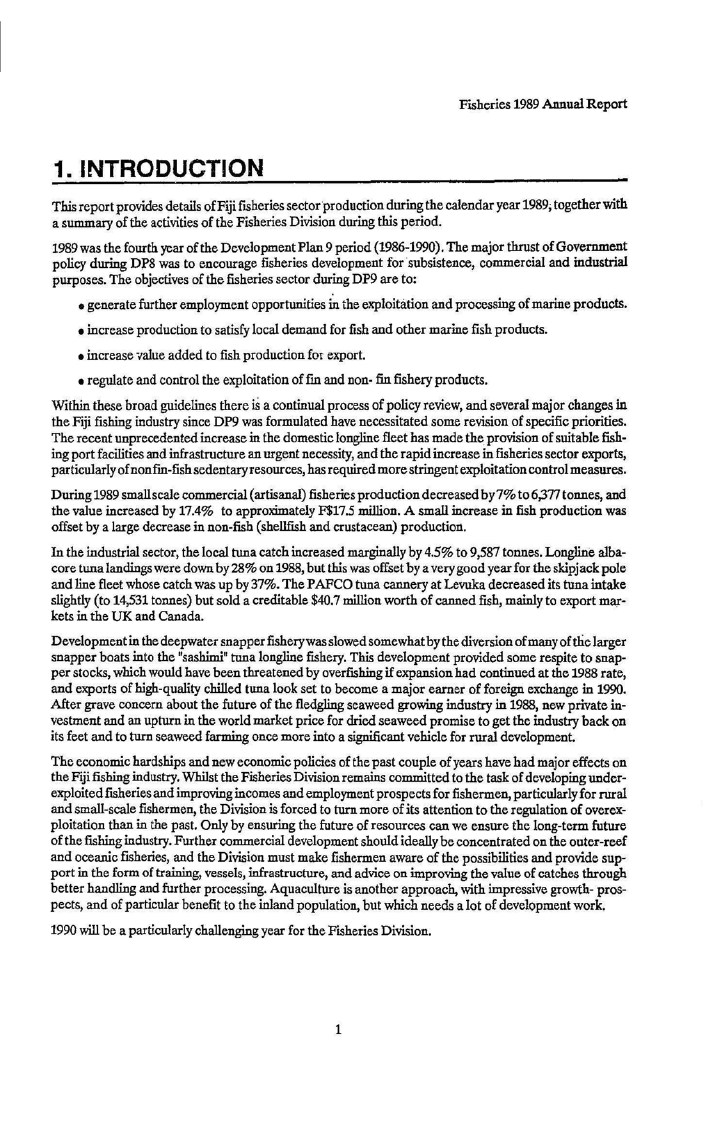 Fisheries 1989 Annual Report

1. INTRODUCTION

This report provides details of Fiji fisheries sector production during the calendar year 1989, together with a summary of the activities of the Fisheries Division during this period.

1989 was the fourth year of the Development Plan 9 period (1986-1990). The major thrust of Government policy during DP8 was to encourage fisheries development for subsistence, commercial and industrial purposes. The objectives of the fisheries sector during DP9 are to:

• generate further employment opportunities in the exploitation and processing of marine products.

• increase production to satisfy local demand for fish and other marine fish products.

• increase value added to fish production for export.

• regulate and control the exploitation of fin and non- fin fishery products.

Within these broad guidelines there is a continual process of policy review, and several major changes in the Fiji fishing industry since DP9 was formulated have necessitated some revision of specific priorities. The recent unprecedented increase in the domestic longline fleet has made the provision of suitable fishing port facilities and infrastructure an urgent necessity, and the rapid increase in fisheries sector exports, particularly of non fin-fish sedentary resources, has required more stringent exploitation control measures.

During 1989 small scale commercial (artisanal) fisheries production decreased by 7% to 6,377 tonnes, and the value increased by 17.4% to approximately F$17.5 million. A small increase in fish production was offset by a large decrease in non-fish (shellfish and crustacean) production.

In the industrial sector, the local tuna catch increased marginally by 4.5% to 9,587 tonnes. Longline albacore tuna landings were down by 28% on 1988, but this was offset by a very good year for the skipjack pole and line fleet whose catch was up by 37%. The PAFCO tuna cannery at Levuka decreased its tuna intake slightly (to 14,531 tonnes) but sold a creditable $40.7 million worth of canned fish, mainly to export markets in the UK and Canada.

Development in the deepwater snapper fishery was slowed somewhat by the diversion of many of the larger snapper boats into the "sashimi" tuna longline fishery. This development provided some respite to snapper stocks, which would have been threatened by overfishing if expansion had continued at the 1988 rate, and exports of high-quality chilled tuna look set to become a major earner of foreign exchange in 1990. After grave concern about the future of the fledgling seaweed growing industry in 1988, new private investment and an upturn in the world market price for dried seaweed promise to get the industry back on its feet and to turn seaweed farming once more into a significant vehicle for rural development.

The economic hardships and new economic policies of the past couple of years have had major effects on the Fiji fishing industry. Whilst the Fisheries Division remains committed to the task of developing underexploited fisheries and improving incomes and employment prospects for fishermen, particularly for rural and small-scale fishermen, the Division is forced to turn more of its attention to the regulation of overexploitation than in the past. Only by ensuring the future of resources can we ensure the long-term future of the fishing industry. Further commercial development should ideally be concentrated on the outer-reef and oceanic fisheries, and the Division must make fishermen aware of the possibilities and provide support in the form of training, vessels, infrastructure, and advice on improving the value of catches through better handling and further processing. Aquaculture is another approach, with impressive growth- prospects, and of particular benefit to the inland population, but which needs a lot of development work.

1990 will be a particularly challenging year for the Fisheries Division.

1